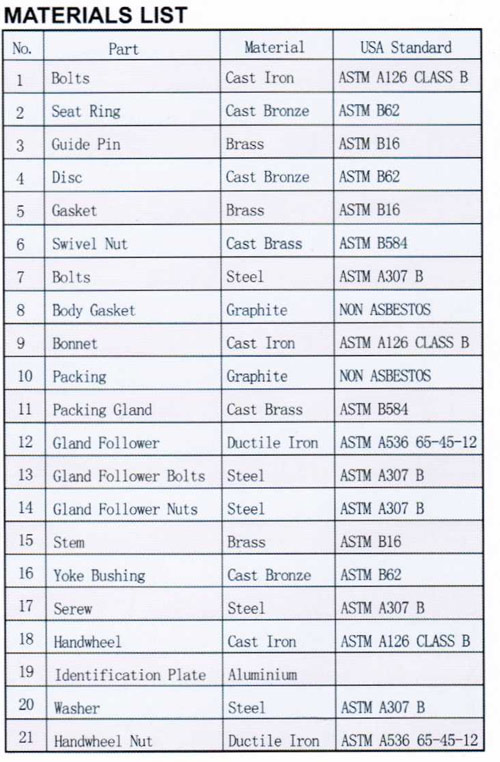 MATERIALS LIST

| No. | Part | Material | USA Standard |
|---|---|---|---|
| 1 | Bolts | Cast Iron | ASTM A126 CLASS B |
| 2 | Seat Ring | Cast Bronze | ASTM B62 |
| 3 | Guide Pin | Brass | ASTM B16 |
| 4 | Disc | Cast Bronze | ASTM B62 |
| 5 | Gasket | Brass | ASTM B16 |
| 6 | Swivel Nut | Cast Brass | ASTM B584 |
| 7 | Bolts | Steel | ASTM A307 B |
| 8 | Body Gasket | Graphite | NON ASBESTOS |
| 9 | Bonnet | Cast Iron | ASTM A126 CLASS B |
| 10 | Packing | Graphite | NON ASBESTOS |
| 11 | Packing Gland | Cast Brass | ASTM B584 |
| 12 | Gland Follower | Ductile Iron | ASTM A536 65-45-12 |
| 13 | Gland Follower Bolts | Steel | ASTM A307 B |
| 14 | Gland Follower Nuts | Steel | ASTM A307 B |
| 15 | Stem | Brass | ASTM B16 |
| 16 | Yoke Bushing | Cast Bronze | ASTM B62 |
| 17 | Serew | Steel | ASTM A307 B |
| 18 | Handwheel | Cast Iron | ASTM A126 CLASS B |
| 19 | Identification Plate | Aluminium | |
| 20 | Washer | Steel | ASTM A307 B |
| 21 | Handwheel Nut | Ductile Iron | ASTM A536 65-45-12 |